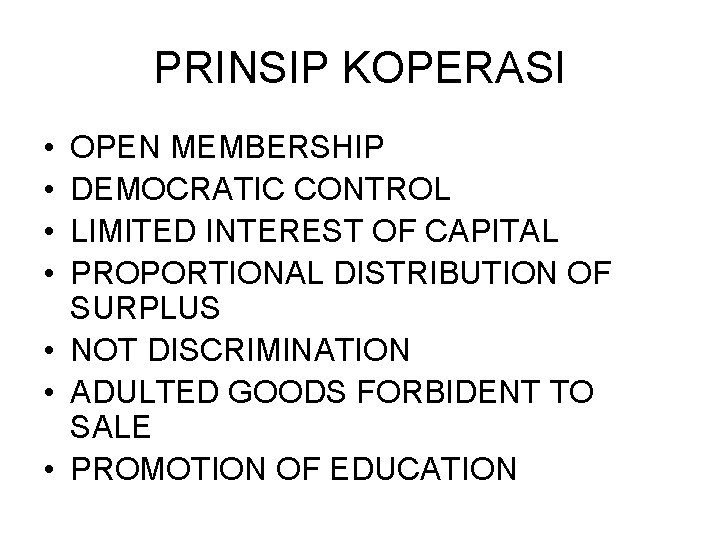 PRINSIP KOPERASI

• OPEN MEMBERSHIP
• DEMOCRATIC CONTROL
• LIMITED INTEREST OF CAPITAL
• PROPORTIONAL DISTRIBUTION OF SURPLUS
• NOT DISCRIMINATION
• ADULTED GOODS FORBIDENT TO SALE
• PROMOTION OF EDUCATION